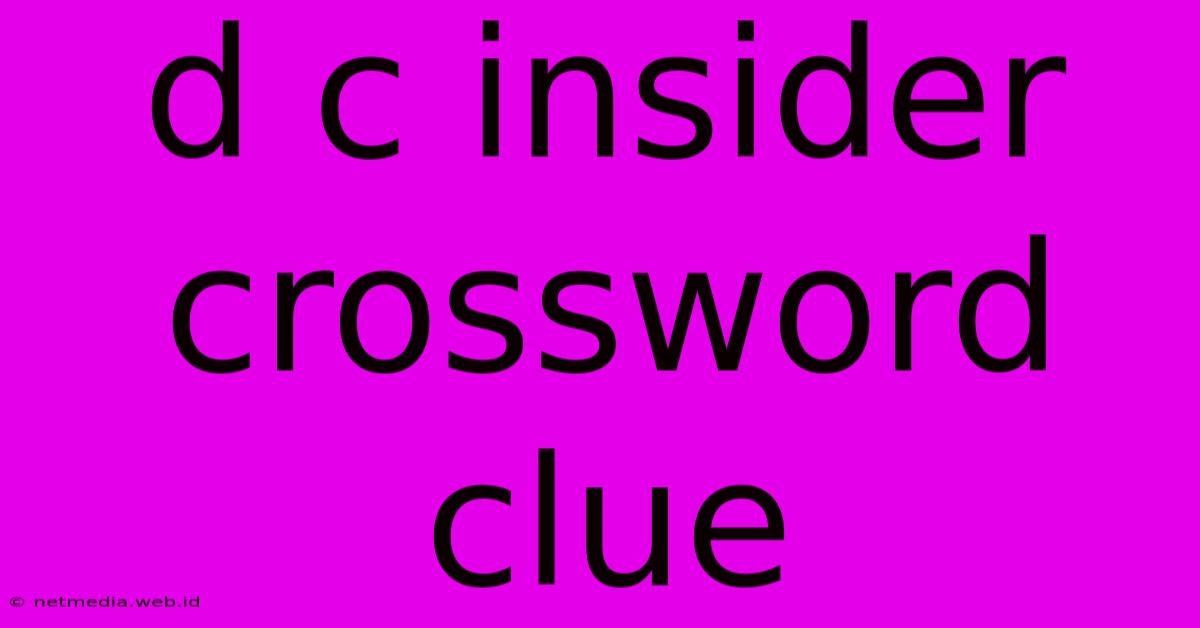 d c insider crossword clue

© netmedia.web.id